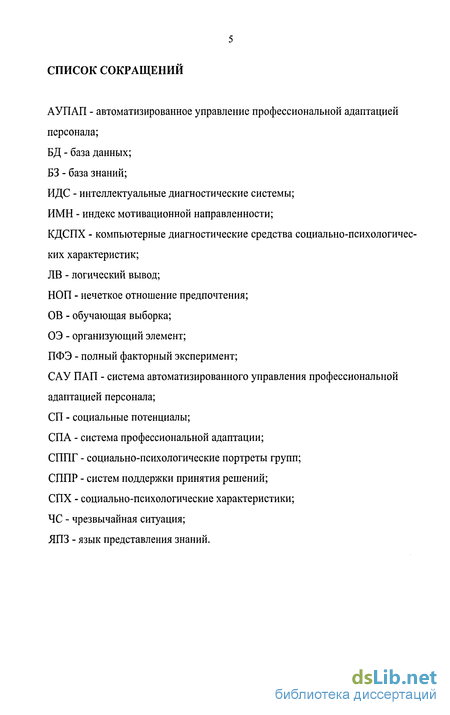 5

СПИСОК СОКРАЩЕНИЙ

АУПАП - автоматизированное управление профессиональной адаптацией персонала;

БД - база данных;

БЗ - база знаний;

ИДС - интеллектуальные диагностические системы;

ИМН - индекс мотивационной направленности;

КДСПХ - компьютерные диагностические средства социально-психологических характеристик;

ЛВ - логический вывод;

НОП - нечеткое отношение предпочтения;

ОВ - обучающая выборка;

ОЭ - организующий элемент;

ПФЭ - полный факторный эксперимент;

САУ ПАП - система автоматизированного управления профессиональной адаптацией персонала;

СП - социальные потенциалы;

СПА - система профессиональной адаптации;

СППГ - социально-психологические портреты групп;

СППР - систем поддержки принятия решений;

СПХ - социально-психологические характеристики;

ЧС - чрезвычайная ситуация;

ЯПЗ - язык представления знаний.

dsLib.net
библиотека диссертаций